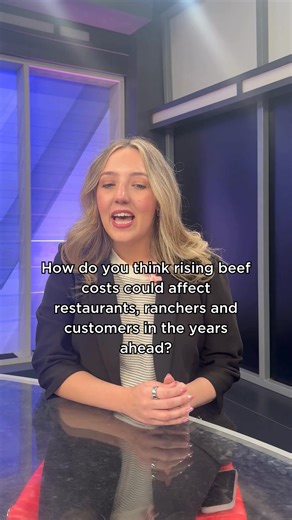 How do you think rising beef costs could affect restaurants, ranchers and customers in the years ahead?